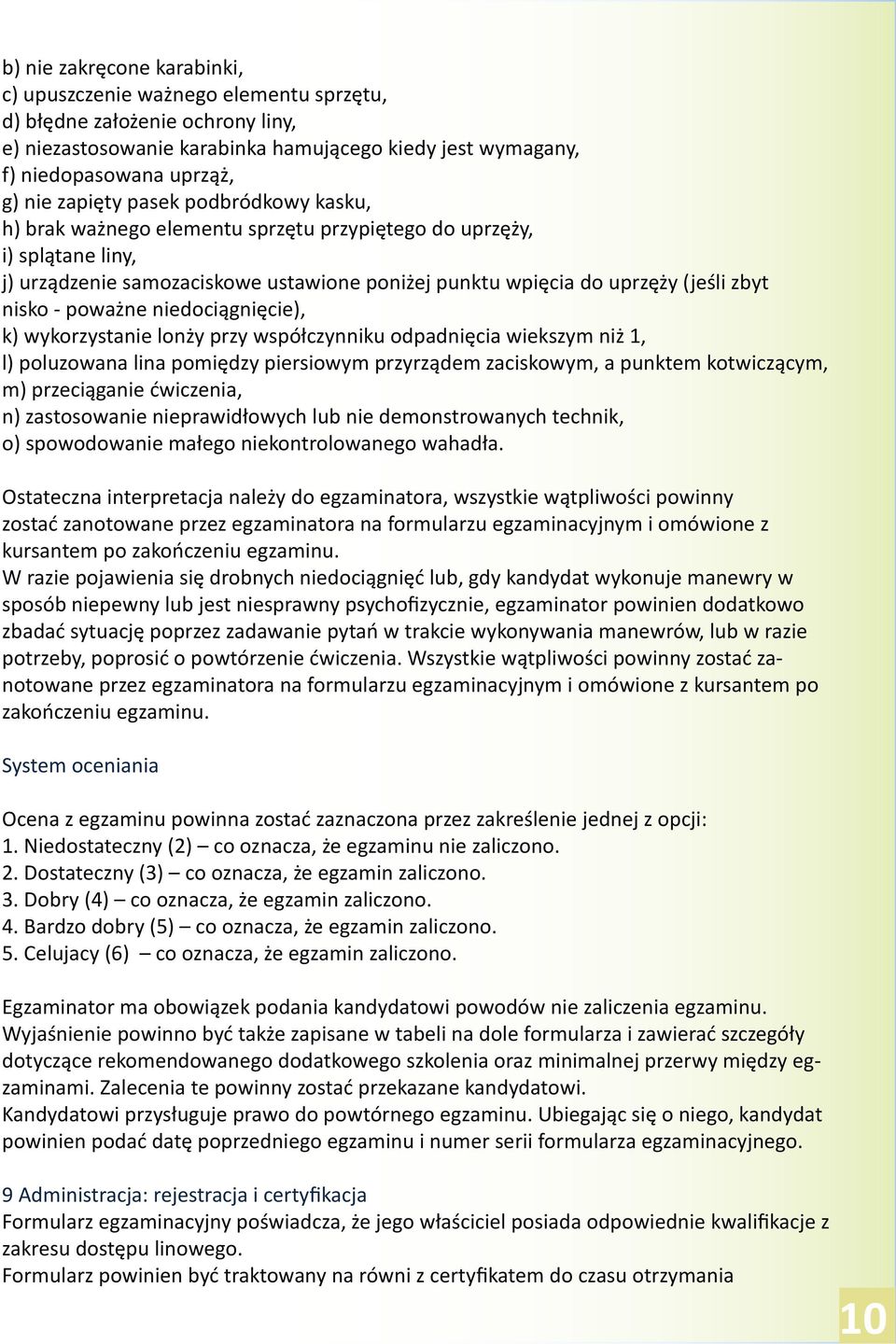 b) nie zakręcone karabinki,
c) upuszczenie ważnego elementu sprzętu,
d) błędne założenie ochrony liny,
e) niezastosowanie karabinka hamującego kiedy jest wymagany,
f) niedopasowana uprząż,
g) nie zapięty pasek podbródkowy kasku,
h) brak ważnego elementu sprzętu przypiętego do uprzęży,
i) splątane liny,
j) urządzenie samozaciskowe ustawione poniżej punktu wpięcia do uprzęży (jeśli zbyt nisko - poważne niedociągnięcie),
k) wykorzystanie lonży przy współczynniku odpadnięcia wiekszym niż 1,
l) poluzowana lina pomiędzy piersiowym przyrządem zaciskowym, a punktem kotwiczącym,
m) przeciąganie ćwiczenia,
n) zastosowanie nieprawidłowych lub nie demonstrowanych technik,
o) spowodowanie małego niekontrolowanego wahadła.

Ostateczna interpretacja należy do egzaminatora, wszystkie wątpliwości powinny zostać zanotowane przez egzaminatora na formularzu egzaminacyjnym i omówione z kursantem po zakończeniu egzaminu.
W razie pojawienia się drobnych niedociągnięć lub, gdy kandydat wykonuje manewry w sposób niepewny lub jest niesprawny psychofizycznie, egzaminator powinien dodatkowo zbadać sytuację poprzez zadawanie pytań w trakcie wykonywania manewrów, lub w razie potrzeby, poprosić o powtórzenie ćwiczenia. Wszystkie wątpliwości powinny zostać zanotowane przez egzaminatora na formularzu egzaminacyjnym i omówione z kursantem po zakończeniu egzaminu.

System oceniania

Ocena z egzaminu powinna zostać zaznaczona przez zakreślenie jednej z opcji:
1. Niedostateczny (2) – co oznacza, że egzaminu nie zaliczono.
2. Dostateczny (3) – co oznacza, że egzamin zaliczono.
3. Dobry (4) – co oznacza, że egzamin zaliczono.
4. Bardzo dobry (5) – co oznacza, że egzamin zaliczono.
5. Celujacy (6) – co oznacza, że egzamin zaliczono.

Egzaminator ma obowiązek podania kandydatowi powodów nie zaliczenia egzaminu.
Wyjaśnienie powinno być także zapisane w tabeli na dole formularza i zawierać szczegóły dotyczące rekomendowanego dodatkowego szkolenia oraz minimalnej przerwy między egzaminami. Zalecenia te powinny zostać przekazane kandydatowi.
Kandydatowi przysługuje prawo do powtórnego egzaminu. Ubiegając się o niego, kandydat powinien podać datę poprzedniego egzaminu i numer serii formularza egzaminacyjnego.

9 Administracja: rejestracja i certyfikacja
Formularz egzaminacyjny poświadcza, że jego właściciel posiada odpowiednie kwalifikacje z zakresu dostępu linowego.
Formularz powinien być traktowany na równi z certyfikatem do czasu otrzymania

10